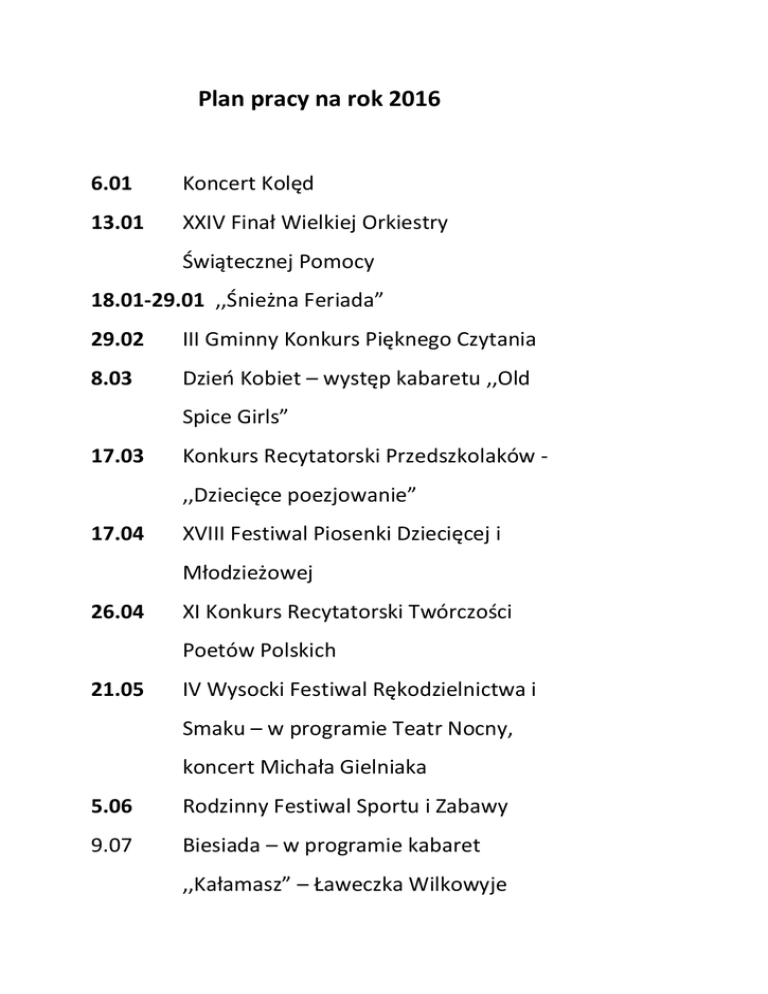 Plan pracy na rok 2016

6.01 Koncert Kolęd

13.01 XXIV Finał Wielkiej Orkiestry Świątecznej Pomocy

18.01-29.01 ,,Śnieżna Feriada"

29.02 III Gminny Konkurs Pięknego Czytania

8.03 Dzień Kobiet – występ kabaretu ,,Old Spice Girls"

17.03 Konkurs Recytatorski Przedszkolaków - ,,Dziecięce poezjowanie"

17.04 XVIII Festiwal Piosenki Dziecięcej i Młodzieżowej

26.04 XI Konkurs Recytatorski Twórczości Poetów Polskich

21.05 IV Wysocki Festiwal Rękodzielnictwa i Smaku – w programie Teatr Nocny, koncert Michała Gielniaka

5.06 Rodzinny Festiwal Sportu i Zabawy

9.07 Biesiada – w programie kabaret ,,Kałamasz" – Ławeczka Wilkowyje